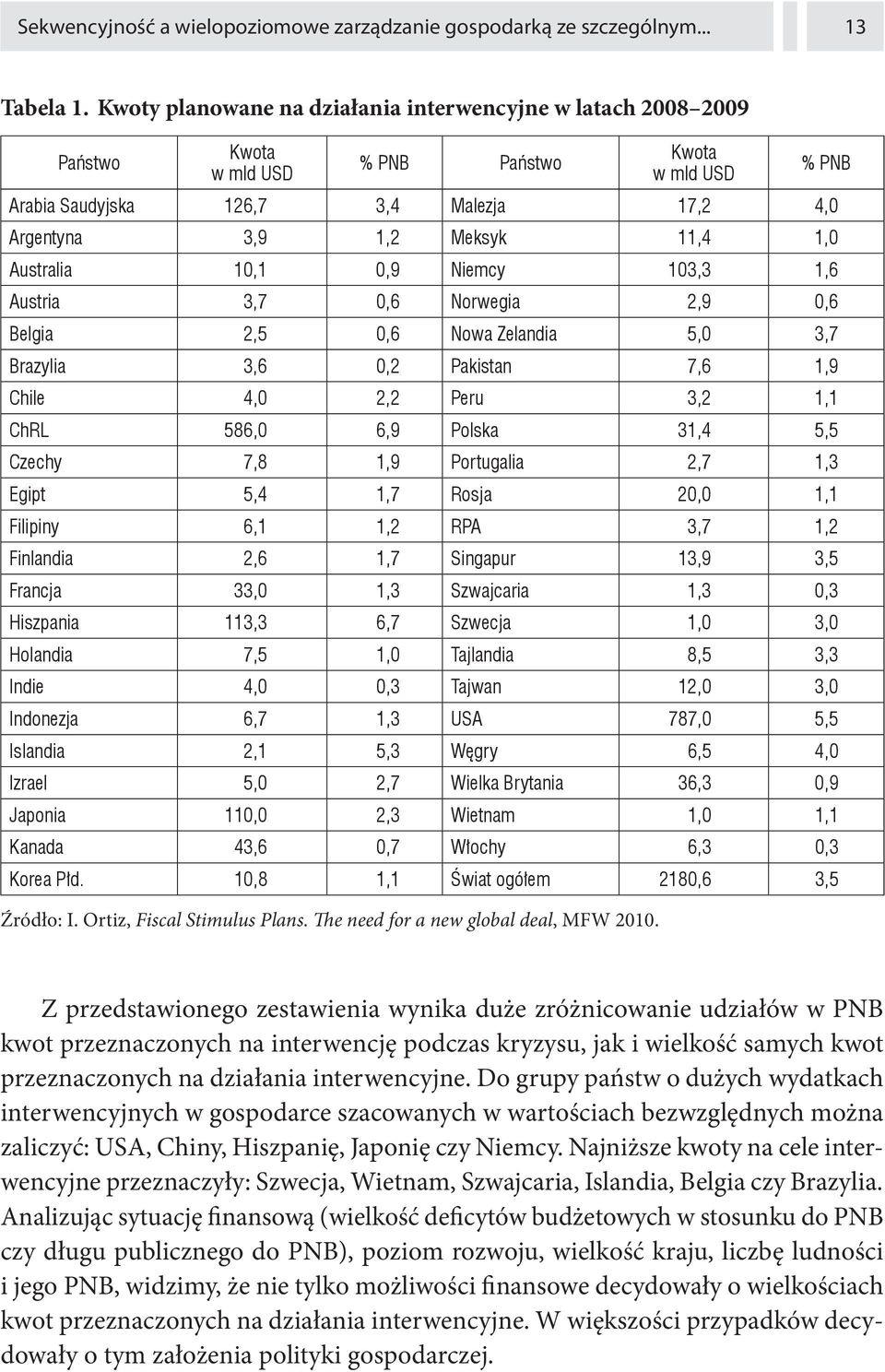 Sekwencyjność a wielopoziomowe zarządzanie gospodarką ze szczególnym... 13

Tabela 1. Kwoty planowane na działania interwencyjne w latach 2008–2009

| Państwo | Kwota w mld USD | % PNB | Państwo | Kwota w mld USD | % PNB |
|---|---|---|---|---|---|
| Arabia Saudyjska | 126,7 | 3,4 | Malezja | 17,2 | 4,0 |
| Argentyna | 3,9 | 1,2 | Meksyk | 11,4 | 1,0 |
| Australia | 10,1 | 0,9 | Niemcy | 103,3 | 1,6 |
| Austria | 3,7 | 0,6 | Norwegia | 2,9 | 0,6 |
| Belgia | 2,5 | 0,6 | Nowa Zelandia | 5,0 | 3,7 |
| Brazylia | 3,6 | 0,2 | Pakistan | 7,6 | 1,9 |
| Chile | 4,0 | 2,2 | Peru | 3,2 | 1,1 |
| ChRL | 586,0 | 6,9 | Polska | 31,4 | 5,5 |
| Czechy | 7,8 | 1,9 | Portugalia | 2,7 | 1,3 |
| Egipt | 5,4 | 1,7 | Rosja | 20,0 | 1,1 |
| Filipiny | 6,1 | 1,2 | RPA | 3,7 | 1,2 |
| Finlandia | 2,6 | 1,7 | Singapur | 13,9 | 3,5 |
| Francja | 33,0 | 1,3 | Szwajcaria | 1,3 | 0,3 |
| Hiszpania | 113,3 | 6,7 | Szwecja | 1,0 | 3,0 |
| Holandia | 7,5 | 1,0 | Tajlandia | 8,5 | 3,3 |
| Indie | 4,0 | 0,3 | Tajwan | 12,0 | 3,0 |
| Indonezja | 6,7 | 1,3 | USA | 787,0 | 5,5 |
| Islandia | 2,1 | 5,3 | Węgry | 6,5 | 4,0 |
| Izrael | 5,0 | 2,7 | Wielka Brytania | 36,3 | 0,9 |
| Japonia | 110,0 | 2,3 | Wietnam | 1,0 | 1,1 |
| Kanada | 43,6 | 0,7 | Włochy | 6,3 | 0,3 |
| Korea Płd. | 10,8 | 1,1 | Świat ogółem | 2180,6 | 3,5 |

Źródło: I. Ortiz, Fiscal Stimulus Plans. The need for a new global deal, MFW 2010.

Z przedstawionego zestawienia wynika duże zróżnicowanie udziałów w PNB kwot przeznaczonych na interwencję podczas kryzysu, jak i wielkość samych kwot przeznaczonych na działania interwencyjne. Do grupy państw o dużych wydatkach interwencyjnych w gospodarce szacowanych w wartościach bezwzględnych można zaliczyć: USA, Chiny, Hiszpanię, Japonię czy Niemcy. Najniższe kwoty na cele interwencyjne przeznaczyły: Szwecja, Wietnam, Szwajcaria, Islandia, Belgia czy Brazylia. Analizując sytuację finansową (wielkość deficytów budżetowych w stosunku do PNB czy długu publicznego do PNB), poziom rozwoju, wielkość kraju, liczbę ludności i jego PNB, widzimy, że nie tylko możliwości finansowe decydowały o wielkościach kwot przeznaczonych na działania interwencyjne. W większości przypadków decydowały o tym założenia polityki gospodarczej.